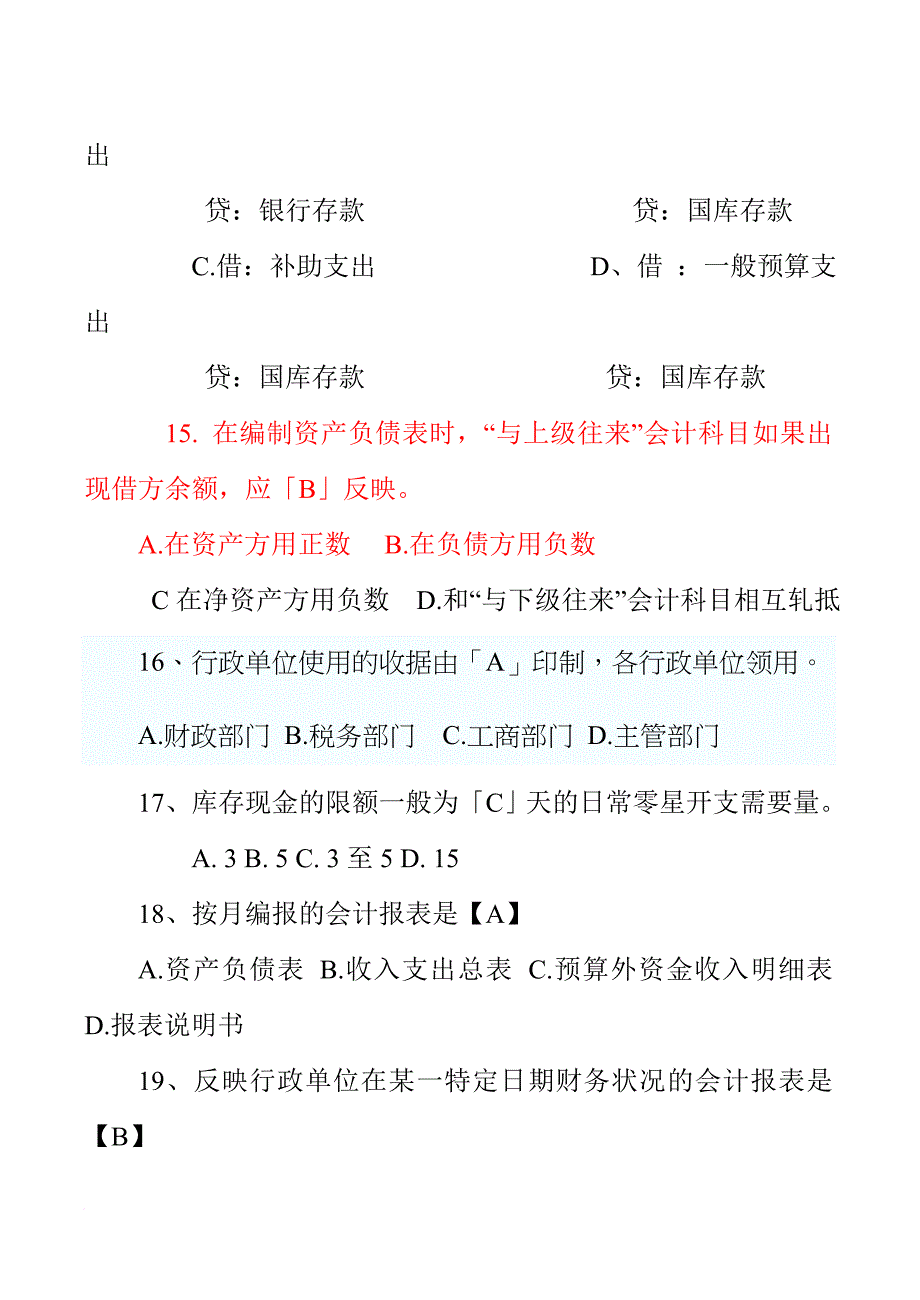 出

贷：银行存款　　　　　　　　贷：国库存款

C.借：补助支出　　　　　　　D、借 ：一般预算支出

贷：国库存款　　　　　　　　贷：国库存款

15. 在编制资产负债表时，“与上级往来”会计科目如果出现借方余额，应「B」反映。

A.在资产方用正数　B.在负债方用负数

C 在净资产方用负数　D.和“与下级往来”会计科目相互轧抵

16、行政单位使用的收据由「A」印制，各行政单位领用。

A.财政部门 B.税务部门　C.工商部门 D.主管部门

17、库存现金的限额一般为「C」天的日常零星开支需要量。

A. 3 B. 5 C. 3 至 5 D. 15

18、按月编报的会计报表是【A】

A.资产负债表 B.收入支出总表 C.预算外资金收入明细表 D.报表说明书

19、反映行政单位在某一特定日期财务状况的会计报表是【B】